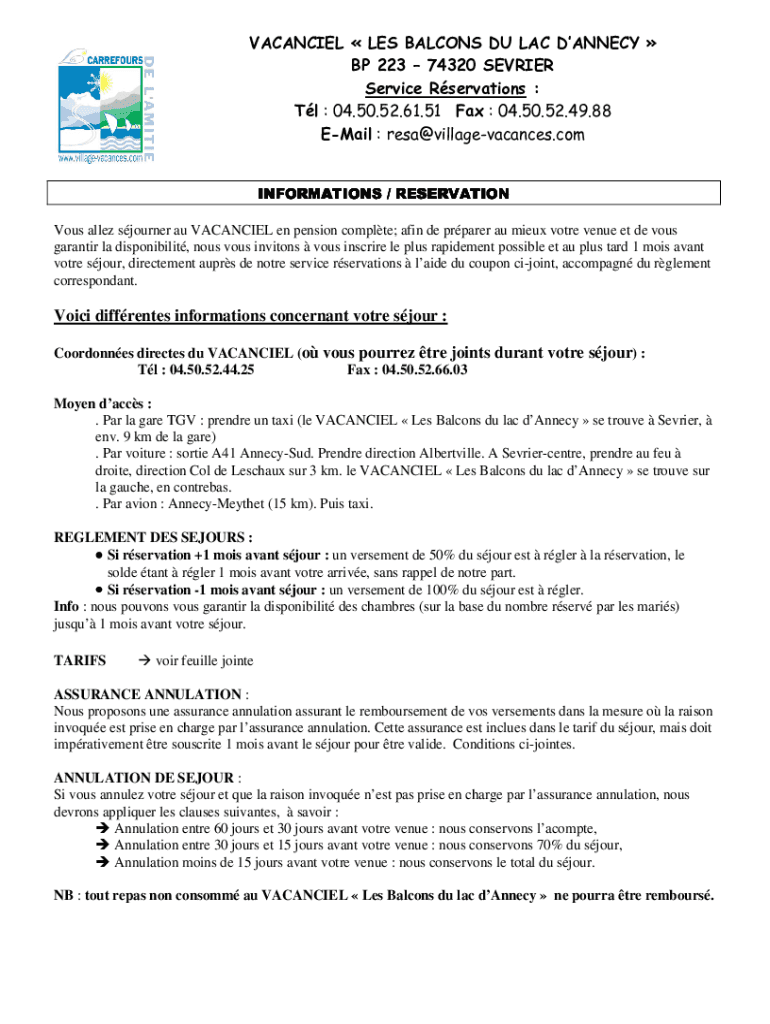 CARREFOURS DE L'AMITIE
www.village-vacances.com

VACANCIEL « LES BALCONS DU LAC D'ANNECY »
BP 223 – 74320 SEVRIER
Service Réservations :
Tél : 04.50.52.61.51 Fax : 04.50.52.49.88
E-Mail : resa@village-vacances.com

INFORMATIONS / RESERVATION

Vous allez séjourner au VACANCIEL en pension complète; afin de préparer au mieux votre venue et de vous garantir la disponibilité, nous vous invitons à vous inscrire le plus rapidement possible et au plus tard 1 mois avant votre séjour, directement auprès de notre service réservations à l'aide du coupon ci-joint, accompagné du règlement correspondant.

Voici différentes informations concernant votre séjour :

Coordonnées directes du VACANCIEL (où vous pourrez être joints durant votre séjour) :
Tél : 04.50.52.44.25 Fax : 04.50.52.66.03

Moyen d'accès :
. Par la gare TGV : prendre un taxi (le VACANCIEL « Les Balcons du lac d'Annecy » se trouve à Sevrier, à env. 9 km de la gare)
. Par voiture : sortie A41 Annecy-Sud. Prendre direction Albertville. A Sevrier-centre, prendre au feu à droite, direction Col de Leschaux sur 3 km. le VACANCIEL « Les Balcons du lac d'Annecy » se trouve sur la gauche, en contrebas.
. Par avion : Annecy-Meythet (15 km). Puis taxi.

REGLEMENT DES SEJOURS :
● Si réservation +1 mois avant séjour : un versement de 50% du séjour est à régler à la réservation, le solde étant à régler 1 mois avant votre arrivée, sans rappel de notre part.
● Si réservation -1 mois avant séjour : un versement de 100% du séjour est à régler.
Info : nous pouvons vous garantir la disponibilité des chambres (sur la base du nombre réservé par les mariés) jusqu'à 1 mois avant votre séjour.

TARIFS → voir feuille jointe

ASSURANCE ANNULATION :
Nous proposons une assurance annulation assurant le remboursement de vos versements dans la mesure où la raison invoquée est prise en charge par l'assurance annulation. Cette assurance est inclues dans le tarif du séjour, mais doit impérativement être souscrite 1 mois avant le séjour pour être valide. Conditions ci-jointes.

ANNULATION DE SEJOUR :
Si vous annulez votre séjour et que la raison invoquée n'est pas prise en charge par l'assurance annulation, nous devrons appliquer les clauses suivantes, à savoir :
→ Annulation entre 60 jours et 30 jours avant votre venue : nous conservons l'acompte,
→ Annulation entre 30 jours et 15 jours avant votre venue : nous conservons 70% du séjour,
→ Annulation moins de 15 jours avant votre venue : nous conservons le total du séjour.

NB : tout repas non consommé au VACANCIEL « Les Balcons du lac d'Annecy » ne pourra être remboursé.